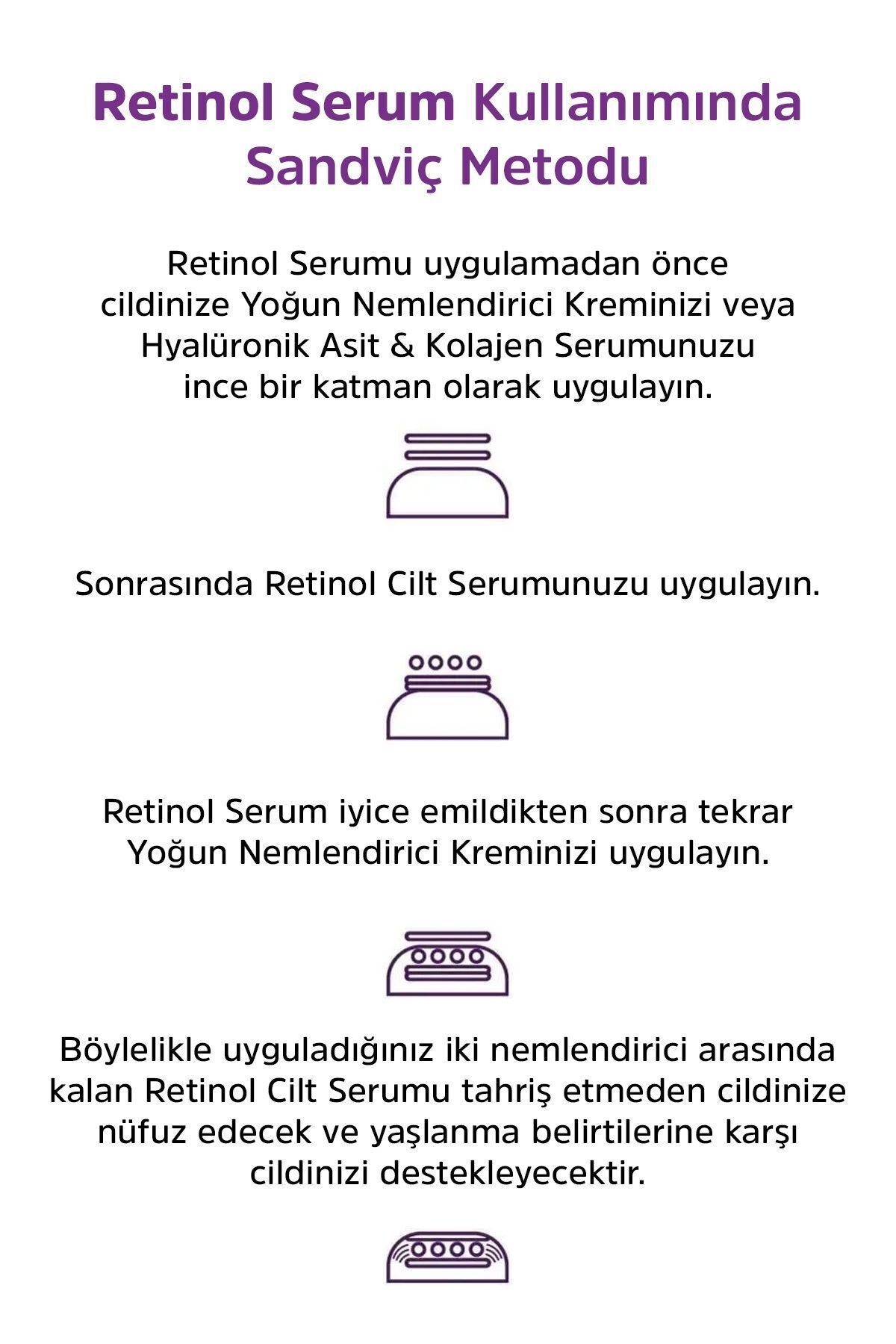 Retinol Serum Kullanımında Sandviç Metodu

Retinol Serumu uygulamadan önce cildinize Yoğun Nemlendirici Kreminizi veya Hyalüronik Asit & Kolajen Serumunuzu ince bir katman olarak uygulayın.

Sonrasında Retinol Cilt Serumunuzu uygulayın.

Retinol Serum iyice emildikten sonra tekrar Yoğun Nemlendirici Kreminizi uygulayın.

Böylelikle uyguladığınız iki nemlendirici arasında kalan Retinol Cilt Serumu tahriş etmeden cildinize nüfuz edecek ve yaşlanma belirtilerine karşı cildinizi destekleyecektir.